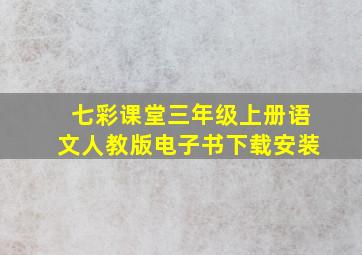 七彩课堂三年级上册语文人教版电子书下载安装